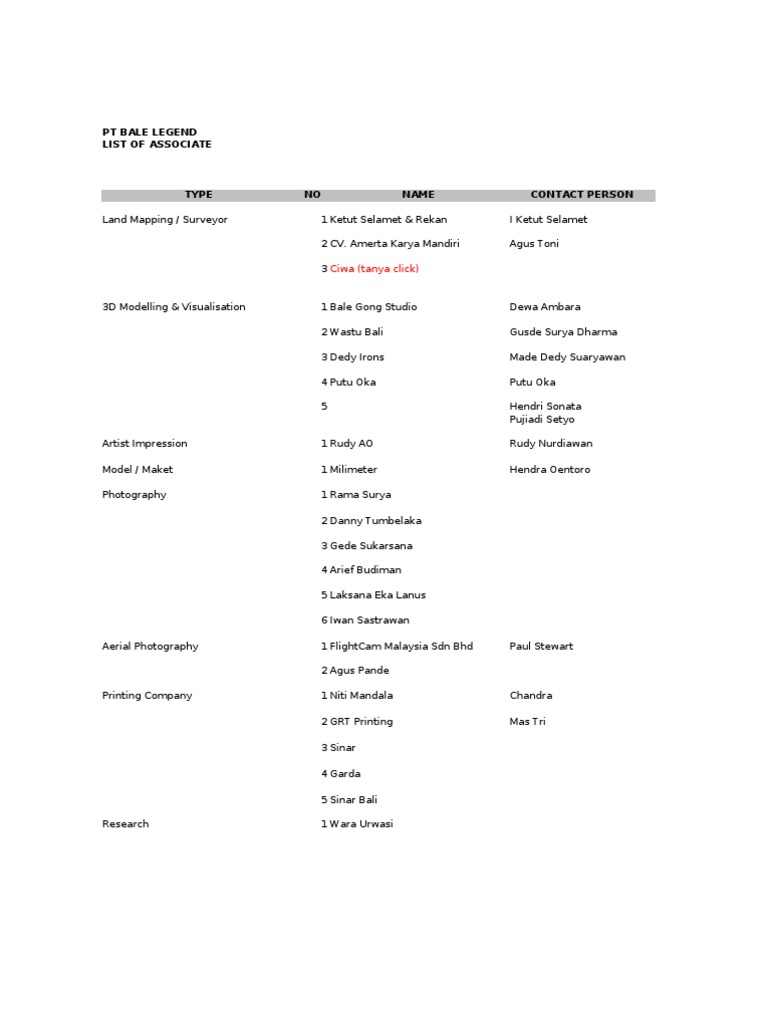 PT BALE LEGEND
LIST OF ASSOCIATE

| TYPE | NO | NAME | CONTACT PERSON |
|---|---|---|---|
| Land Mapping / Surveyor | 1 | Ketut Selamet & Rekan | I Ketut Selamet |
| | 2 | CV. Amerta Karya Mandiri | Agus Toni |
| | 3 | Ciwa (tanya click) | |
| 3D Modelling & Visualisation | 1 | Bale Gong Studio | Dewa Ambara |
| | 2 | Wastu Bali | Gusde Surya Dharma |
| | 3 | Dedy Irons | Made Dedy Suaryawan |
| | 4 | Putu Oka | Putu Oka |
| | 5 | | Hendri Sonata Pujiadi Setyo |
| Artist Impression | 1 | Rudy AO | Rudy Nurdiawan |
| Model / Maket | 1 | Milimeter | Hendra Oentoro |
| Photography | 1 | Rama Surya | |
| | 2 | Danny Tumbelaka | |
| | 3 | Gede Sukarsana | |
| | 4 | Arief Budiman | |
| | 5 | Laksana Eka Lanus | |
| | 6 | Iwan Sastrawan | |
| Aerial Photography | 1 | FlightCam Malaysia Sdn Bhd | Paul Stewart |
| | 2 | Agus Pande | |
| Printing Company | 1 | Niti Mandala | Chandra |
| | 2 | GRT Printing | Mas Tri |
| | 3 | Sinar | |
| | 4 | Garda | |
| | 5 | Sinar Bali | |
| Research | 1 | Wara Urwasi | |